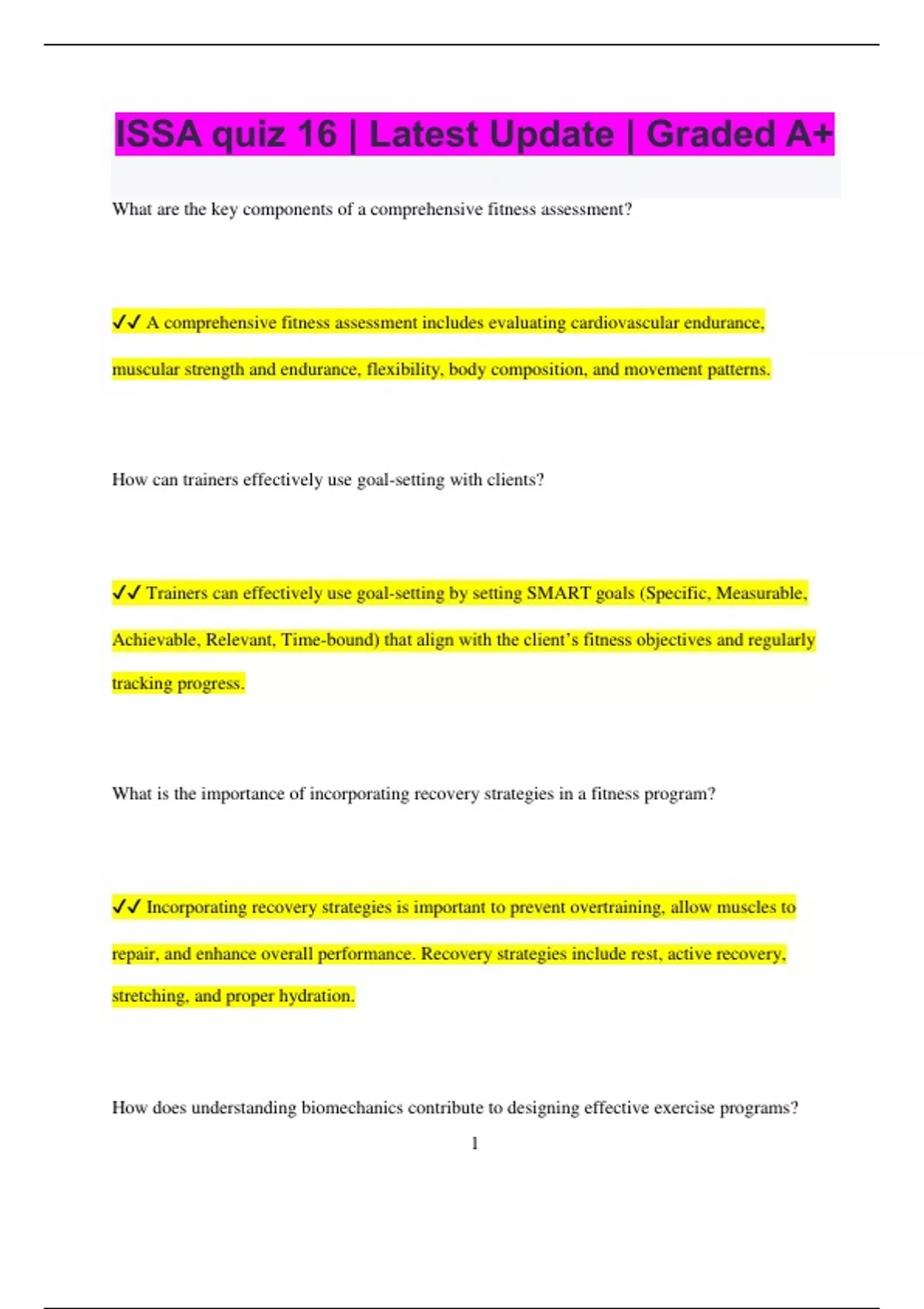 ISSA quiz 16 | Latest Update | Graded A+

What are the key components of a comprehensive fitness assessment?

✔✔ A comprehensive fitness assessment includes evaluating cardiovascular endurance, muscular strength and endurance, flexibility, body composition, and movement patterns.

How can trainers effectively use goal-setting with clients?

✔✔ Trainers can effectively use goal-setting by setting SMART goals (Specific, Measurable, Achievable, Relevant, Time-bound) that align with the client's fitness objectives and regularly tracking progress.

What is the importance of incorporating recovery strategies in a fitness program?

✔✔ Incorporating recovery strategies is important to prevent overtraining, allow muscles to repair, and enhance overall performance. Recovery strategies include rest, active recovery, stretching, and proper hydration.

How does understanding biomechanics contribute to designing effective exercise programs?

1